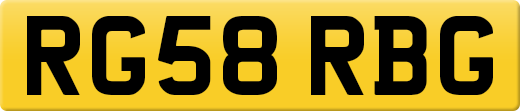 RG58 RBG